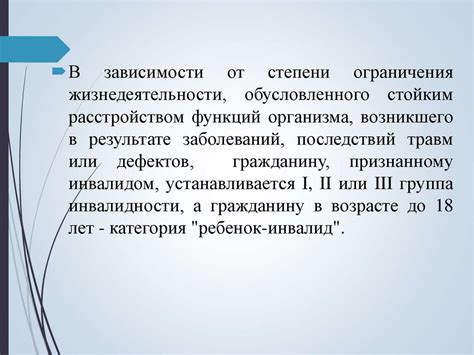 В зависимости от степени ограничения жизнедеятельности, обусловленного стойким расстройством функций организма, возникшего в результате заболеваний, последствий травм или дефектов, гражданину, признанному инвалидом, устанавливается I, II или III группа инвалидности, а гражданину в возрасте до 18 лет - категория "ребенок-инвалид".